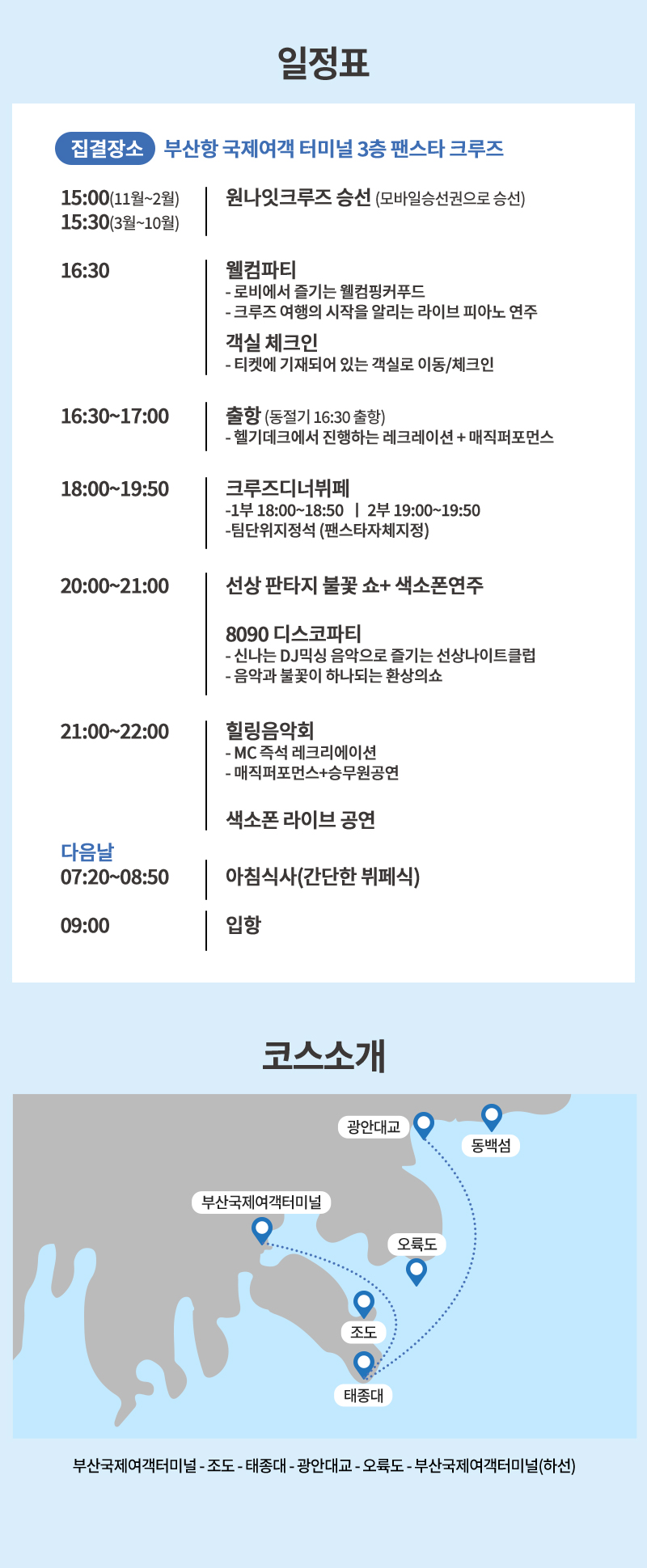 일정표

집결장소 부산항 국제여객 터미널 3층 팬스타 크루즈

15:00(11월~2월)
15:30(3월~10월)

원나잇크루즈 승선 (모바일승선권으로 승선)

16:30

웰컴파티
- 로비에서 즐기는 웰컴핑커푸드
- 크루즈 여행의 시작을 알리는 라이브 피아노 연주

객실 체크인
- 티켓에 기재되어 있는 객실로 이동/체크인

16:30~17:00

출항 (동절기 16:30 출항)
- 헬기데크에서 진행하는 레크레이션 + 매직퍼포먼스

18:00~19:50

크루즈디너뷔페
-1부 18:00~18:50 | 2부 19:00~19:50
-팀단위지정석 (팬스타자체지정)

20:00~21:00

선상 판타지 불꽃 쇼+ 색소폰연주

8090 디스코파티
- 신나는 DJ믹싱 음악으로 즐기는 선상나이트클럽
- 음악과 불꽃이 하나되는 환상의쇼

21:00~22:00

힐링음악회
- MC 즉석 레크리에이션
- 매직퍼포먼스+승무원공연

색소폰 라이브 공연

다음날
07:20~08:50

아침식사(간단한 뷔페식)

09:00

입항

코스소개

광안대교
동백섬
부산국제여객터미널
오륙도
조도
태종대

부산국제여객터미널 - 조도 - 태종대 - 광안대교 - 오륙도 - 부산국제여객터미널(하선)